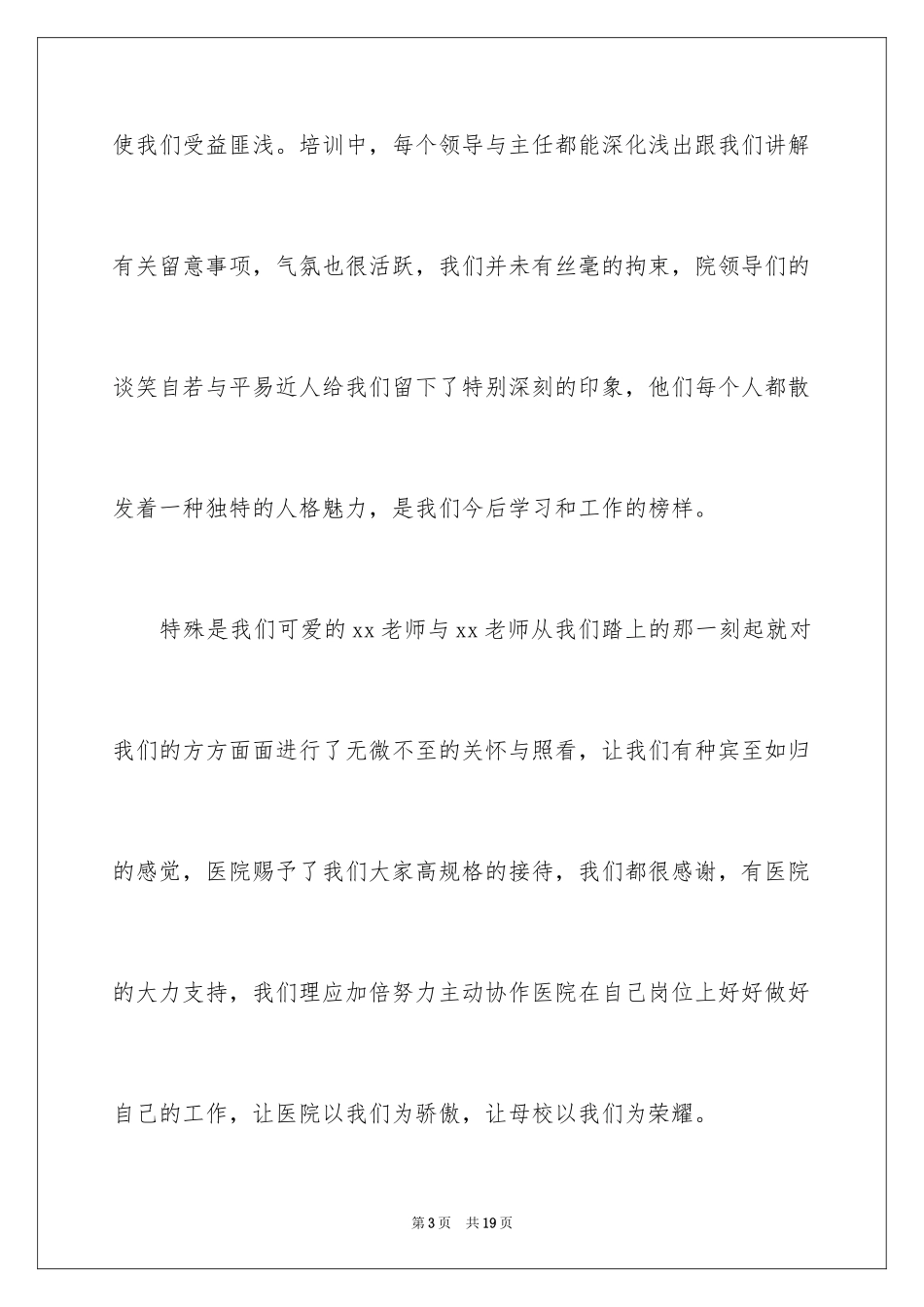 使我们受益匪浅。培训中，每个领导与主任都能深化浅出跟我们讲解有关留意事项，气氛也很活跃，我们并未有丝毫的拘束，院领导们的谈笑自若与平易近人给我们留下了特别深刻的印象，他们每个人都散发着一种独特的人格魅力，是我们今后学习和工作的榜样。

特殊是我们可爱的 xx 老师与 xx 老师从我们踏上的那一刻起就对我们的方方面面进行了无微不至的关怀与照看，让我们有种宾至如归的感觉，医院赐予了我们大家高规格的接待，我们都很感谢，有医院的大力支持，我们理应加倍努力主动协作医院在自己岗位上好好做好自己的工作，让医院以我们为骄傲，让母校以我们为荣耀。

第 3 页　共 19 页